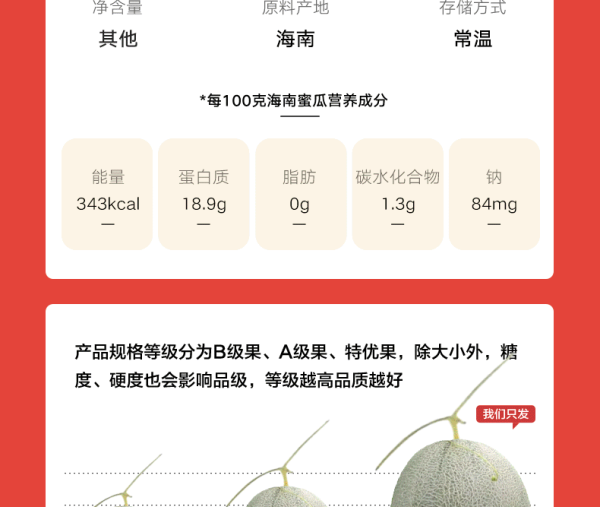 净含量
其他

原料产地
海南

存储方式
常温

*每100克海南蜜瓜营养成分

能量
343kcal
—

蛋白质
18.9g
—

脂肪
0g
—

碳水化合物
1.3g
—

钠
84mg
—

产品规格等级分为B级果、A级果、特优果，除大小外，糖度、硬度也会影响品级，等级越高品质越好

我们只发